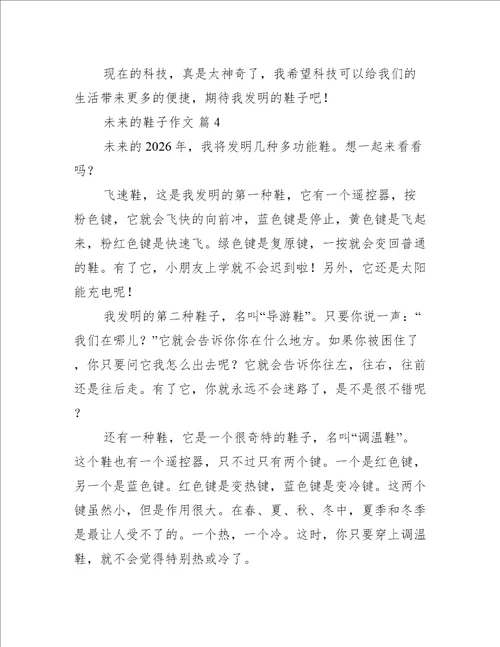 现在的科技，真是太神奇了，我希望科技可以给我们的生活带来更多的便捷，期待我发明的鞋子吧！

未来的鞋子作文 篇 4

未来的 2026 年，我将发明几种多功能鞋。想一起来看看吗？

飞速鞋，这是我发明的第一种鞋，它有一个遥控器，按粉色键，它就会飞快的向前冲，蓝色键是停止，黄色键是飞起来，粉红色键是快速飞。绿色键是复原键，一按就会变回普通的鞋。有了它，小朋友上学就不会迟到啦！另外，它还是太阳能充电呢！

我发明的第二种鞋子，名叫“导游鞋”。只要你说一声：“我们在哪儿？”它就会告诉你你在什么地方。如果你被困住了，你只要问它我怎么出去呢？它就会告诉你往左，往右，往前还是往后走。有了它，你就永远不会迷路了，是不是很不错呢？

还有一种鞋，它是一个很奇特的鞋子，名叫“调温鞋”。这个鞋也有一个遥控器，只不过只有两个键。一个是红色键，另一个是蓝色键。红色键是变热键，蓝色键是变冷键。这两个键虽然小，但是作用很大。在春、夏、秋、冬中，夏季和冬季是最让人受不了的。一个热，一个冷。这时，你只要穿上调温鞋，就不会觉得特别热或冷了。